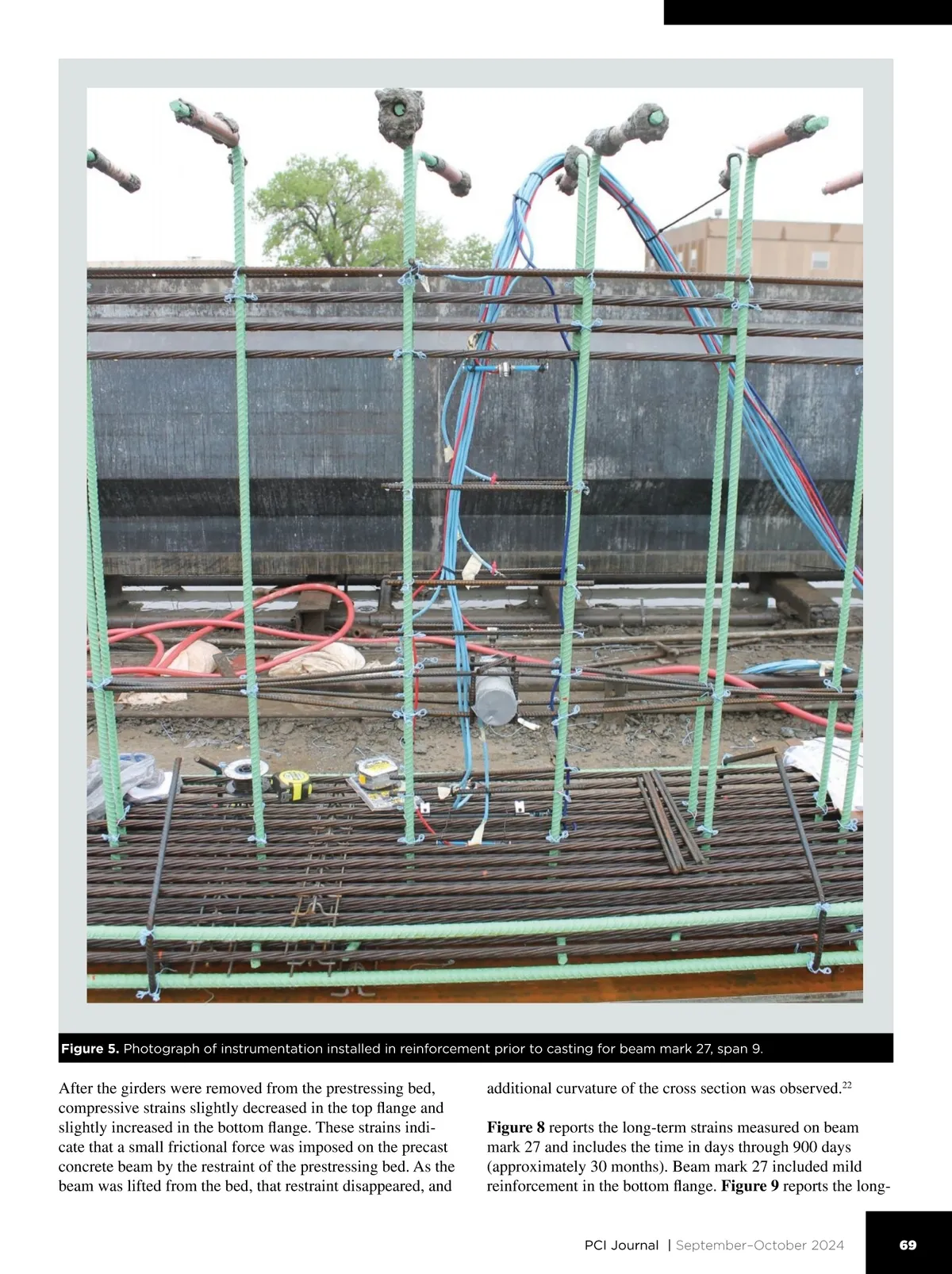 Figure 5. Photograph of instrumentation installed in reinforcement prior to casting for beam mark 27, span 9.

After the girders were removed from the prestressing bed, compressive strains slightly decreased in the top flange and slightly increased in the bottom flange. These strains indicate that a small frictional force was imposed on the precast concrete beam by the restraint of the prestressing bed. As the beam was lifted from the bed, that restraint disappeared, and

additional curvature of the cross section was observed.$^{22}$

Figure 8 reports the long-term strains measured on beam mark 27 and includes the time in days through 900 days (approximately 30 months). Beam mark 27 included mild reinforcement in the bottom flange. Figure 9 reports the long-

PCI Journal | September–October 2024

69